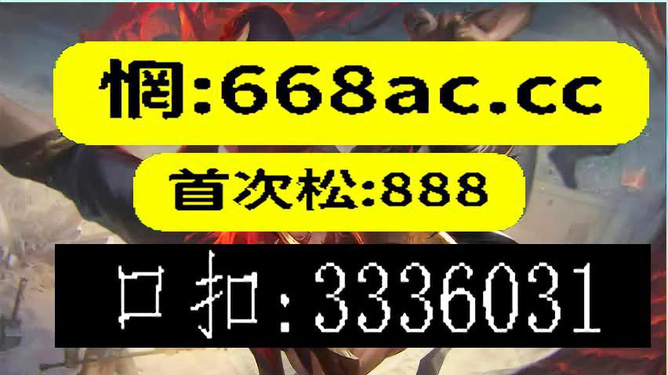 惘:668ac.cc

首次松:888

口扣:3336031